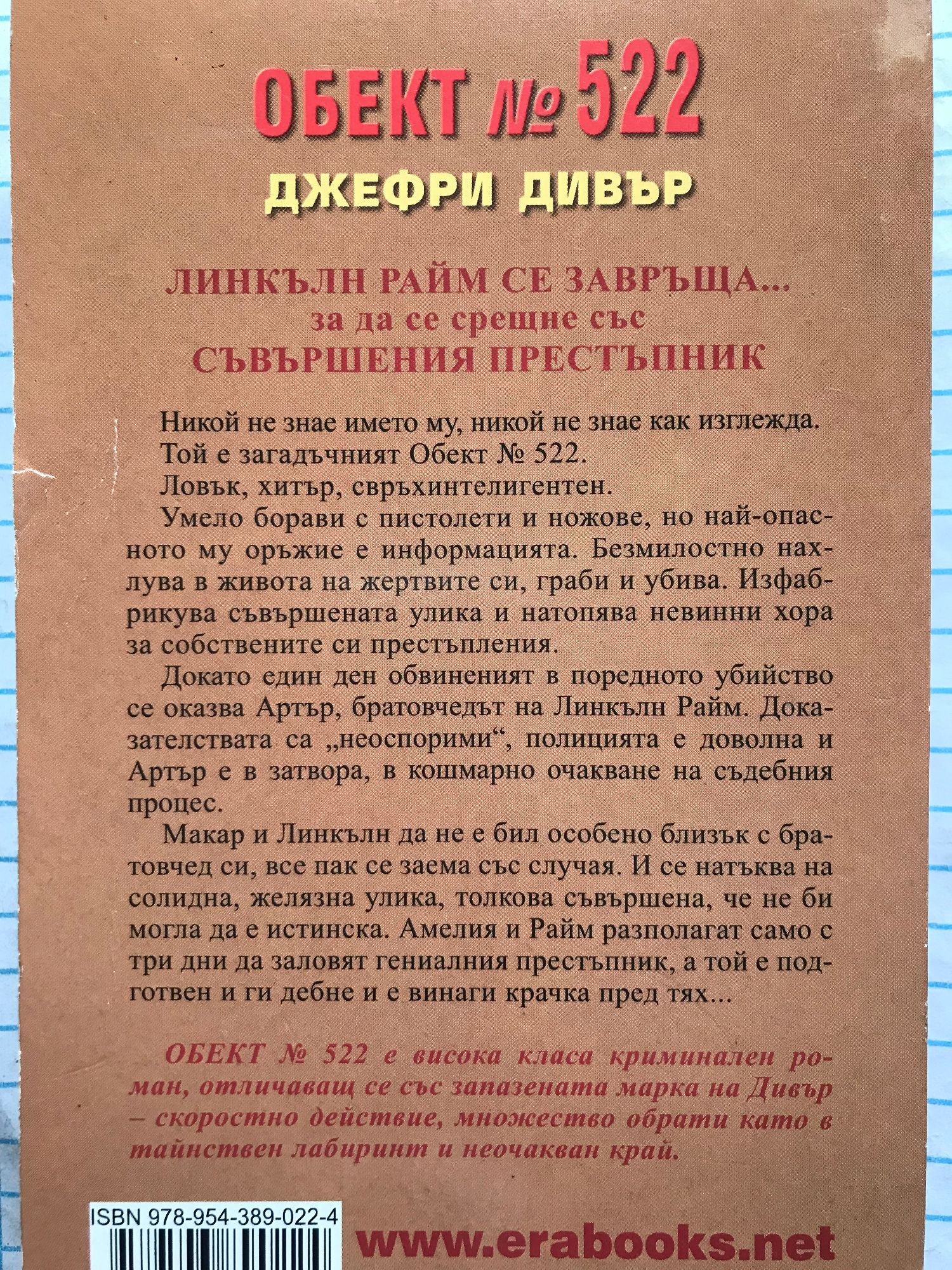 ОБЕКТ № 522
ДЖЕФРИ ДИВЪР

ЛИНКЪЛН РАЙМ СЕ ЗАВРЪЩА...
за да се срещне със
СЪВЪРШЕНИЯ ПРЕСТЪПНИК

Никой не знае името му, никой не знае как изглежда.

Той е загадъчният Обект № 522.

Ловък, хитър, свръхинтелигентен.

Умело борави с пистолети и ножове, но най-опасното му оръжие е информацията. Безмилостно нахлува в живота на жертвите си, граби и убива. Изфабрикува съвършената улика и натопява невинни хора за собствените си престъпления.

Докато един ден обвиненият в поредното убийство се оказва Артър, братовчедът на Линкълн Райм. Доказателствата са „неоспорими“, полицията е доволна и Артър е в затвора, в кошмарно очакване на съдебния процес.

Макар и Линкълн да не е бил особено близък с братовчед си, все пак се заема със случая. И се натъква на солидна, желязна улика, толкова съвършена, че не би могла да е истинска. Амелия и Райм разполагат само с три дни да заловят гениалния престъпник, а той е подготвен и ги дебне и е винаги крачка пред тях...

ОБЕКТ № 522 е висока класа криминален роман, отличаващ се със запазената марка на Дивър – скоростно действие, множество обрати като в тайнствен лабиринт и неочакван край.

ISBN 978-954-389-022-4

www.erabooks.net